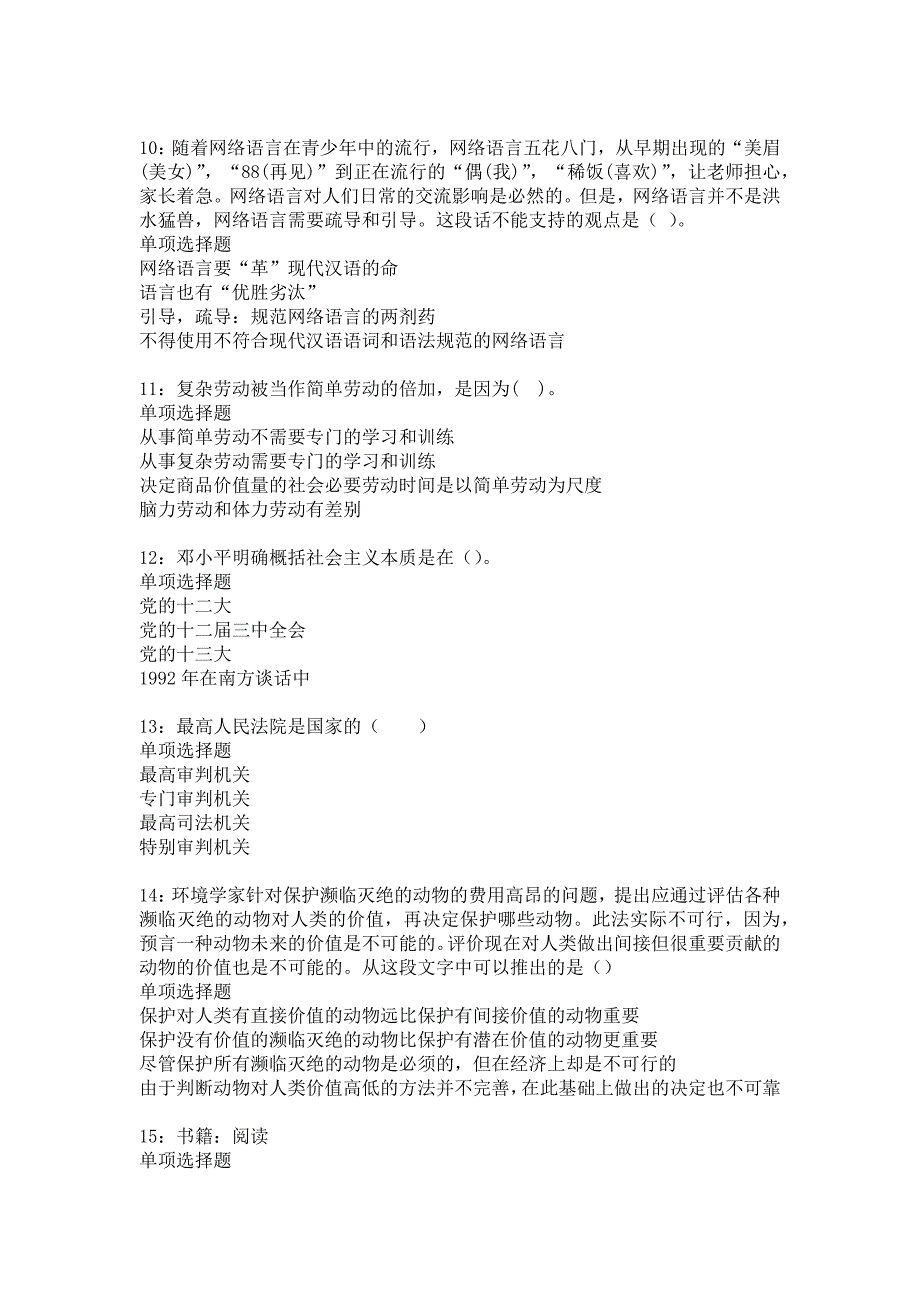 10：随着网络语言在青少年中的流行，网络语言五花八门，从早期出现的“美眉(美女)”，“88(再见)”到正在流行的“偶(我)”，“稀饭(喜欢)”，让老师担心，家长着急。网络语言对人们日常的交流影响是必然的。但是，网络语言并不是洪水猛兽，网络语言需要疏导和引导。这段话不能支持的观点是（ ）。
单项选择题
网络语言要“革”现代汉语的命
语言也有“优胜劣汰”
引导，疏导：规范网络语言的两剂药
不得使用不符合现代汉语语词和语法规范的网络语言

11：复杂劳动被当作简单劳动的倍加，是因为( )。
单项选择题
从事简单劳动不需要专门的学习和训练
从事复杂劳动需要专门的学习和训练
决定商品价值量的社会必要劳动时间是以简单劳动为尺度
脑力劳动和体力劳动有差别

12：邓小平明确概括社会主义本质是在（)。
单项选择题
党的十二大
党的十二届三中全会
党的十三大
1992 年在南方谈话中

13：最高人民法院是国家的（　　）
单项选择题
最高审判机关
专门审判机关
最高司法机关
特别审判机关

14：环境学家针对保护濒临灭绝的动物的费用高昂的问题，提出应通过评估各种濒临灭绝的动物对人类的价值，再决定保护哪些动物。此法实际不可行，因为，预言一种动物未来的价值是不可能的。评价现在对人类做出间接但很重要贡献的动物的价值也是不可能的。从这段文字中可以推出的是（)
单项选择题
保护对人类有直接价值的动物远比保护有间接价值的动物重要
保护没有价值的濒临灭绝的动物比保护有潜在价值的动物更重要
尽管保护所有濒临灭绝的动物是必须的，但在经济上却是不可行的
由于判断动物对人类价值高低的方法并不完善，在此基础上做出的决定也不可靠

15：书籍：阅读
单项选择题